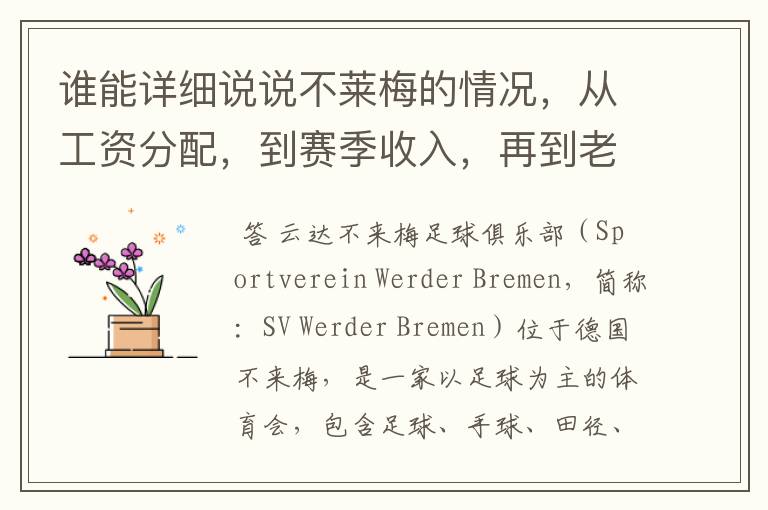 谁能详细说说不莱梅的情况，从工资分配，到赛季收入，再到老

答 云达不来梅足球俱乐部（Sportverein Werder Bremen，简称：SV Werder Bremen）位于德国不来梅，是一家以足球为主的体育会，包含足球、手球、田径、